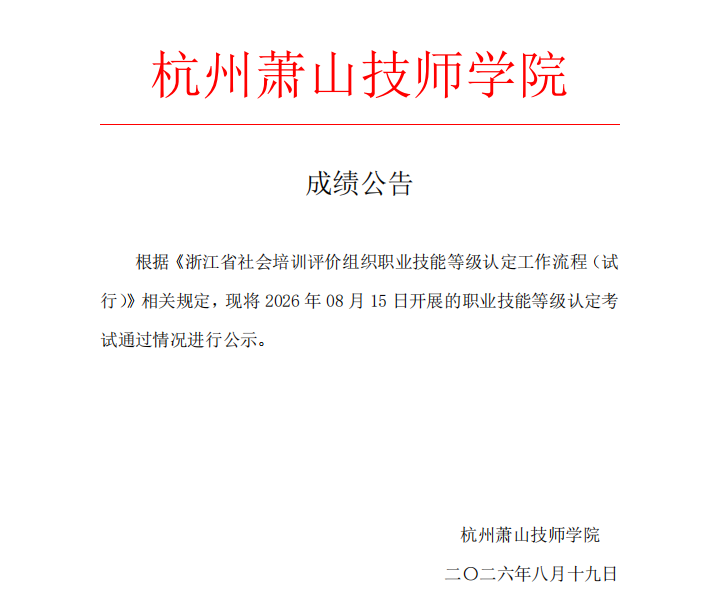 杭州萧山技师学院

成绩公告

根据《浙江省社会培训评价组织职业技能等级认定工作流程（试行）》相关规定，现将 2026 年 08 月 15 日开展的职业技能等级认定考试通过情况进行公示。

杭州萧山技师学院

二〇二六年八月十九日